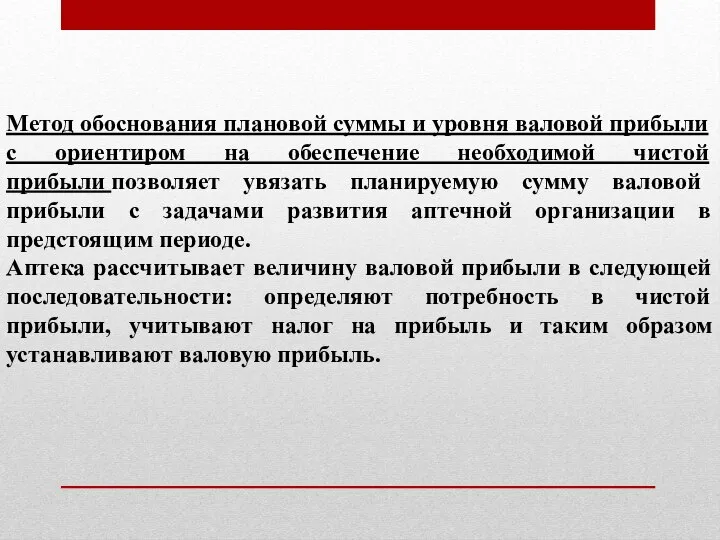 Метод обоснования плановой суммы и уровня валовой прибыли с ориентиром на обеспечение необходимой чистой прибыли позволяет увязать планируемую сумму валовой прибыли с задачами развития аптечной организации в предстоящим периоде.
Аптека рассчитывает величину валовой прибыли в следующей последовательности: определяют потребность в чистой прибыли, учитывают налог на прибыль и таким образом устанавливают валовую прибыль.